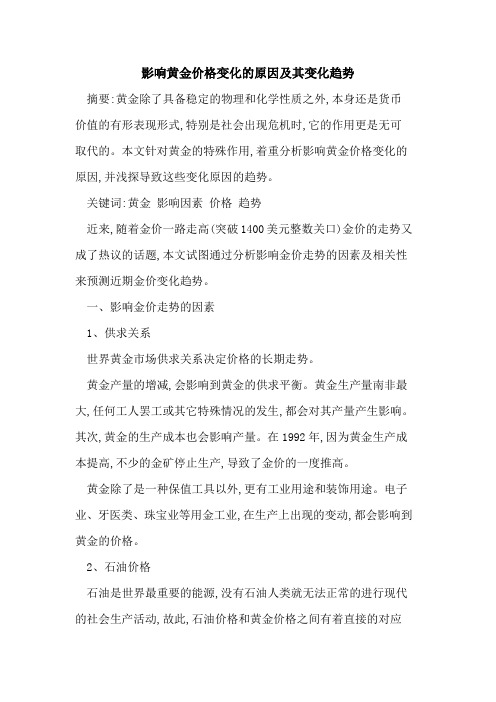 影响黄金价格变化的原因及其变化趋势

摘要:黄金除了具备稳定的物理和化学性质之外,本身还是货币价值的有形表现形式,特别是社会出现危机时,它的作用更是无可取代的。本文针对黄金的特殊作用,着重分析影响黄金价格变化的原因,并浅探导致这些变化原因的趋势。

关键词:黄金 影响因素 价格 趋势

近来,随着金价一路走高(突破1400美元整数关口)金价的走势又成了热议的话题,本文试图通过分析影响金价走势的因素及相关性来预测近期金价变化趋势。

一、影响金价走势的因素

1、供求关系

世界黄金市场供求关系决定价格的长期走势。

黄金产量的增减,会影响到黄金的供求平衡。黄金生产量南非最大,任何工人罢工或其它特殊情况的发生,都会对其产量产生影响。其次,黄金的生产成本也会影响产量。在1992年,因为黄金生产成本提高,不少的金矿停止生产,导致了金价的一度推高。

黄金除了是一种保值工具以外,更有工业用途和装饰用途。电子业、牙医类、珠宝业等用金工业,在生产上出现的变动,都会影响到黄金的价格。

2、石油价格

石油是世界最重要的能源,没有石油人类就无法正常的进行现代的社会生产活动,故此,石油价格和黄金价格之间有着直接的对应